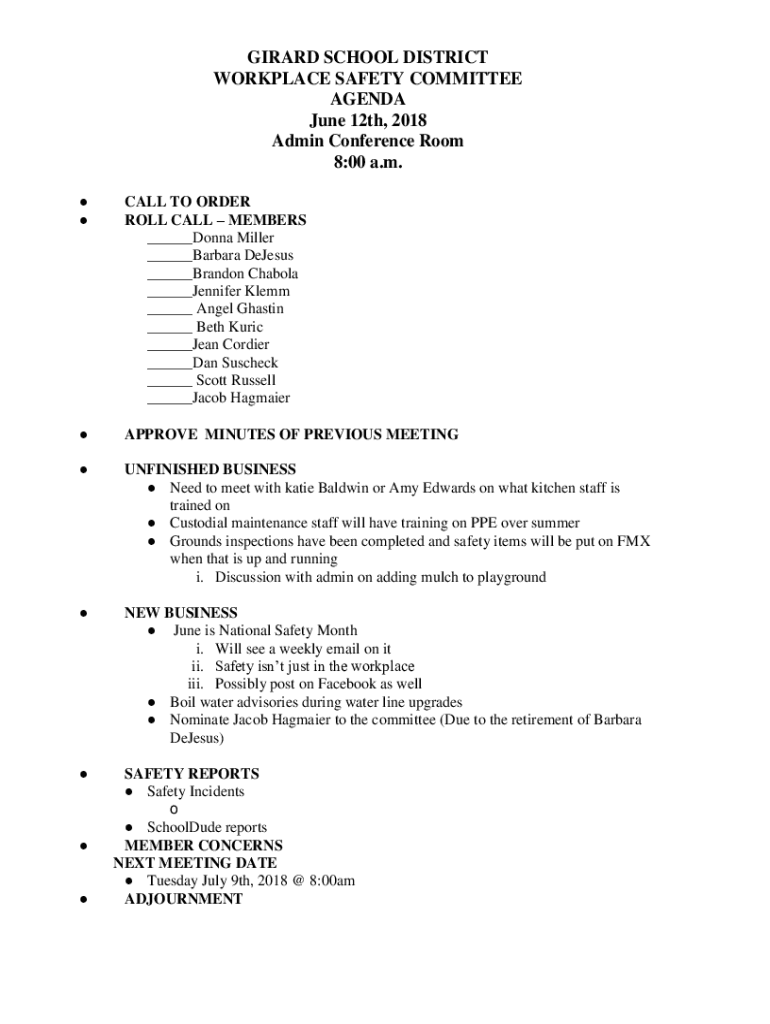 GIRARD SCHOOL DISTRICT
WORKPLACE SAFETY COMMITTEE
AGENDA
June 12th, 2018
Admin Conference Room
8:00 a.m.

● CALL TO ORDER
● ROLL CALL – MEMBERS
______Donna Miller
______Barbara DeJesus
______Brandon Chabola
______Jennifer Klemm
______ Angel Ghastin
______ Beth Kuric
______Jean Cordier
______Dan Suscheck
______ Scott Russell
______Jacob Hagmaier

● APPROVE MINUTES OF PREVIOUS MEETING

● UNFINISHED BUSINESS
● Need to meet with katie Baldwin or Amy Edwards on what kitchen staff is trained on
● Custodial maintenance staff will have training on PPE over summer
● Grounds inspections have been completed and safety items will be put on FMX when that is up and running
i. Discussion with admin on adding mulch to playground

● NEW BUSINESS
● June is National Safety Month
i. Will see a weekly email on it
ii. Safety isn't just in the workplace
iii. Possibly post on Facebook as well
● Boil water advisories during water line upgrades
● Nominate Jacob Hagmaier to the committee (Due to the retirement of Barbara DeJesus)

● SAFETY REPORTS
● Safety Incidents
o
● SchoolDude reports
● MEMBER CONCERNS
NEXT MEETING DATE
● Tuesday July 9th, 2018 @ 8:00am
● ADJOURNMENT